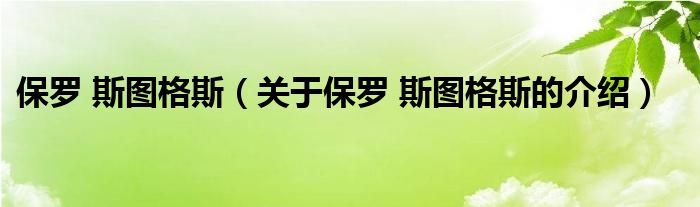 保罗 斯图格斯（关于保罗 斯图格斯的介绍）